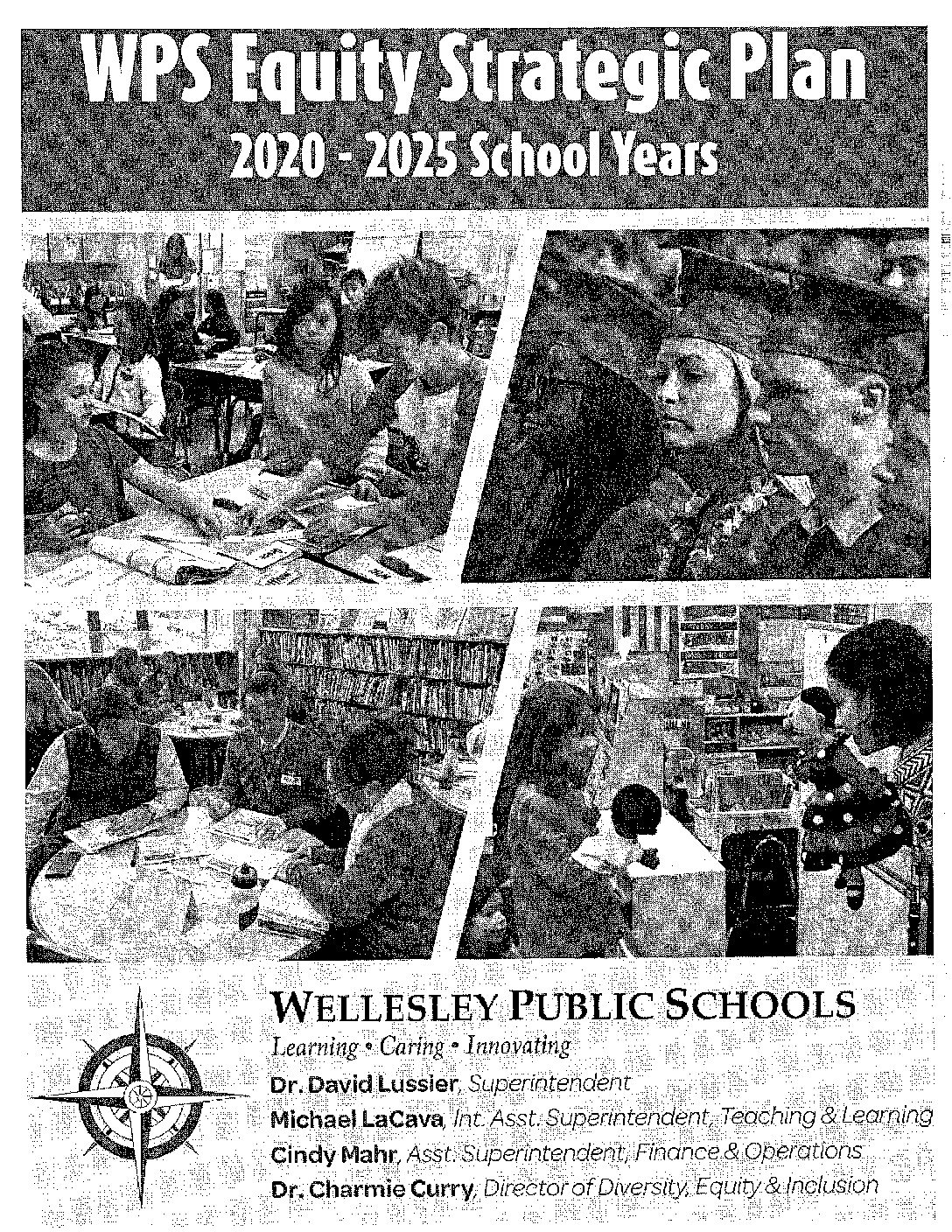 WPS Equity Strategic Plan
2020 - 2025 School Years

WELLESLEY PUBLIC SCHOOLS
Learning • Caring • Innovating
Dr. David Lussier, Superintendent
Michael LaCava, Int. Asst. Superintendent, Teaching & Learning
Cindy Mahr, Asst. Superintendent, Finance & Operations
Dr. Charmie Curry, Director of Diversity, Equity & Inclusion